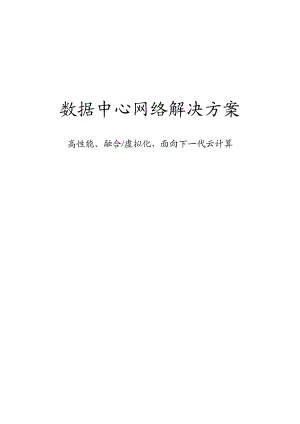 数据中心网络解决方案

高性能、融合/虚拟化，面向下一代云计算